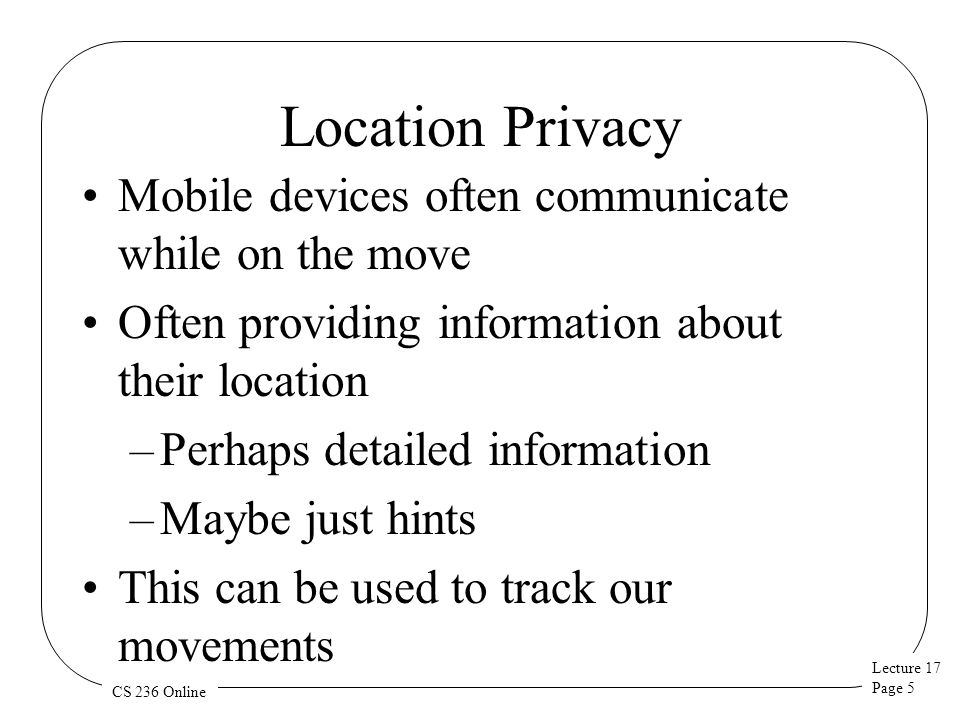 Location Privacy

• Mobile devices often communicate while on the move
• Often providing information about their location
– Perhaps detailed information
– Maybe just hints
• This can be used to track our movements

CS 236 Online

Lecture 17
Page 5